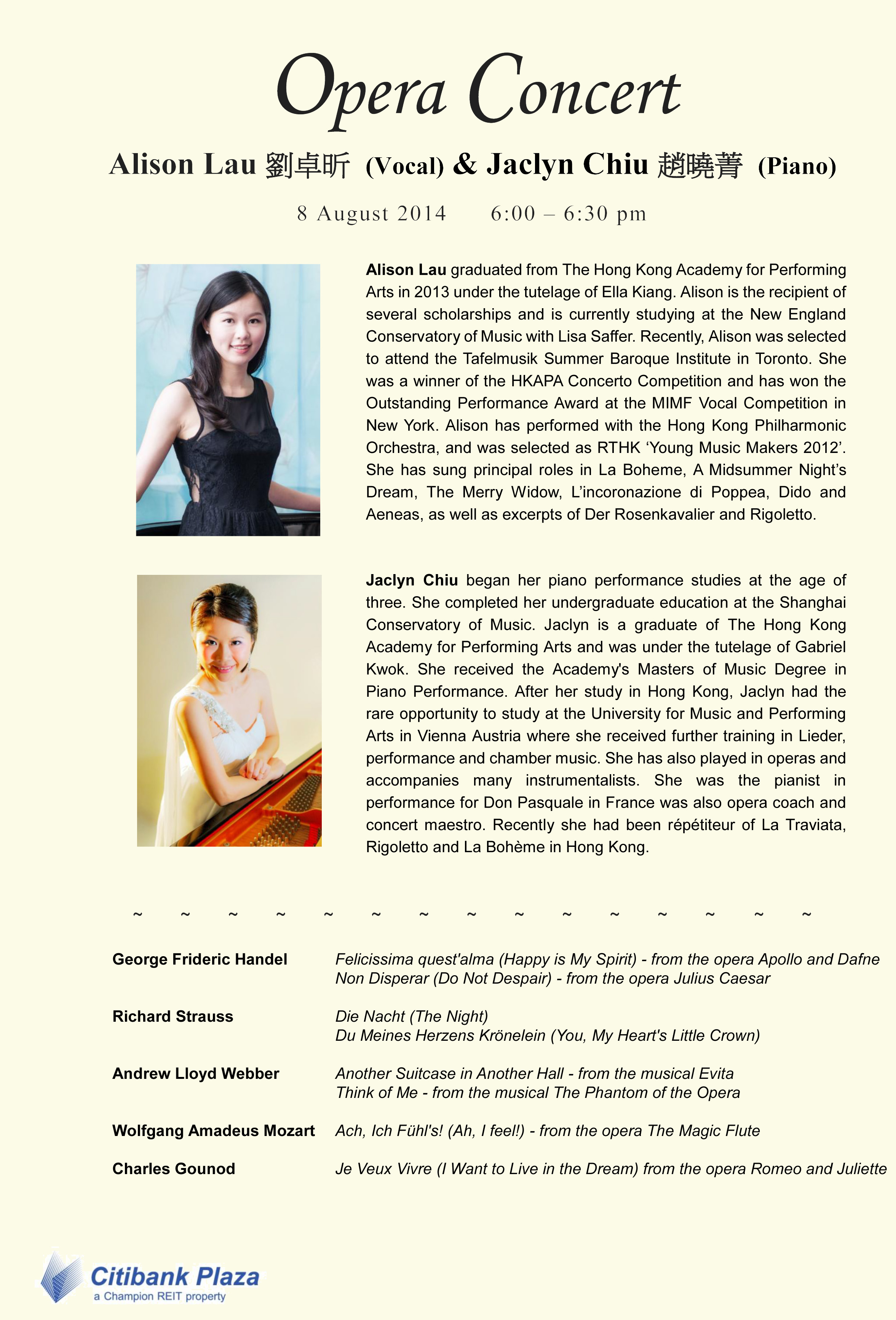 Opera Concert

Alison Lau 劉卓昕 (Vocal) & Jaclyn Chiu 趙曉菁 (Piano)

8 August 2014 6:00 – 6:30 pm

Alison Lau graduated from The Hong Kong Academy for Performing Arts in 2013 under the tutelage of Ella Kiang. Alison is the recipient of several scholarships and is currently studying at the New England Conservatory of Music with Lisa Saffer. Recently, Alison was selected to attend the Tafelmusik Summer Baroque Institute in Toronto. She was a winner of the HKAPA Concerto Competition and has won the Outstanding Performance Award at the MIMF Vocal Competition in New York. Alison has performed with the Hong Kong Philharmonic Orchestra, and was selected as RTHK 'Young Music Makers 2012'. She has sung principal roles in La Boheme, A Midsummer Night's Dream, The Merry Widow, L'incoronazione di Poppea, Dido and Aeneas, as well as excerpts of Der Rosenkavalier and Rigoletto.

Jaclyn Chiu began her piano performance studies at the age of three. She completed her undergraduate education at the Shanghai Conservatory of Music. Jaclyn is a graduate of The Hong Kong Academy for Performing Arts and was under the tutelage of Gabriel Kwok. She received the Academy's Masters of Music Degree in Piano Performance. After her study in Hong Kong, Jaclyn had the rare opportunity to study at the University for Music and Performing Arts in Vienna Austria where she received further training in Lieder, performance and chamber music. She has also played in operas and accompanies many instrumentalists. She was the pianist in performance for Don Pasquale in France was also opera coach and concert maestro. Recently she had been répétiteur of La Traviata, Rigoletto and La Bohème in Hong Kong.

~ ~ ~ ~ ~ ~ ~ ~ ~ ~ ~ ~ ~ ~ ~

George Frideric Handel
Felicissima quest'alma (Happy is My Spirit) - from the opera Apollo and Dafne
Non Disperar (Do Not Despair) - from the opera Julius Caesar

Richard Strauss
Die Nacht (The Night)
Du Meines Herzens Krönelein (You, My Heart's Little Crown)

Andrew Lloyd Webber
Another Suitcase in Another Hall - from the musical Evita
Think of Me - from the musical The Phantom of the Opera

Wolfgang Amadeus Mozart
Ach, Ich Fühl's! (Ah, I feel!) - from the opera The Magic Flute

Charles Gounod
Je Veux Vivre (I Want to Live in the Dream) from the opera Romeo and Juliette

Citibank Plaza
a Champion REIT property